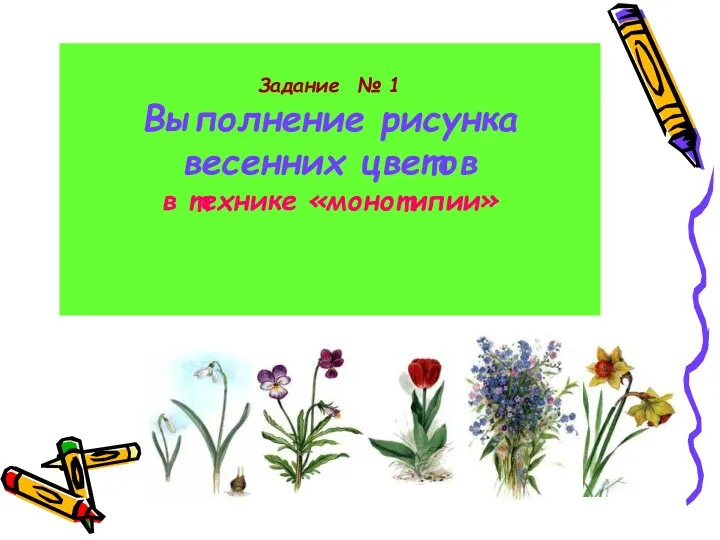 Задание № 1
Выполнение рисунка весенних цветов
в технике «монотипии»